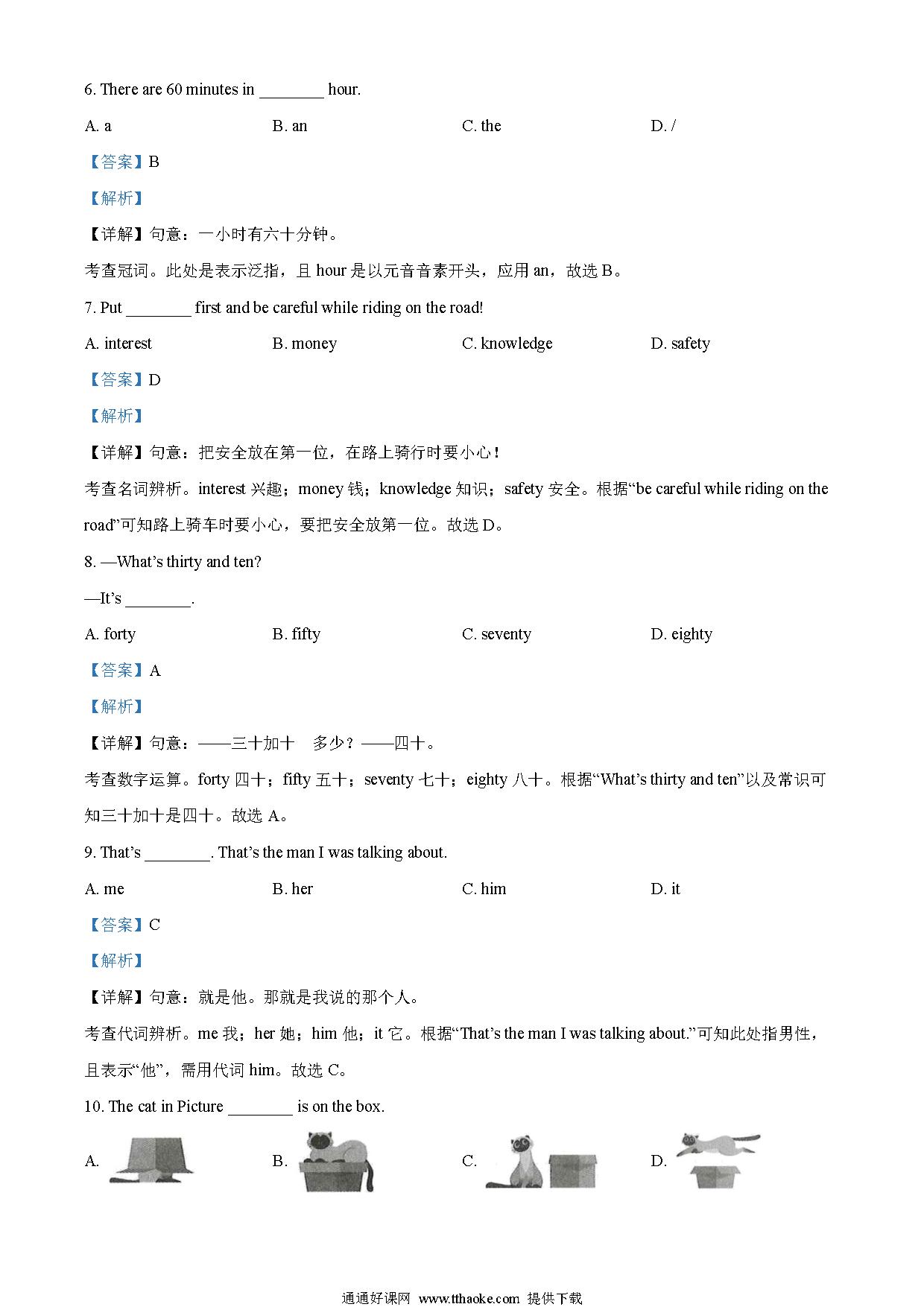 6. There are 60 minutes in ________ hour.

A. a　　B. an　　C. the　　D. /

【答案】B

【解析】

【详解】句意：一小时有六十分钟。

考查冠词。此处是表示泛指，且 hour 是以元音音素开头，应用 an，故选 B。

7. Put ________ first and be careful while riding on the road!

A. interest　　B. money　　C. knowledge　　D. safety

【答案】D

【解析】

【详解】句意：把安全放在第一位，在路上骑行时要小心！

考查名词辨析。interest 兴趣；money 钱；knowledge 知识；safety 安全。根据“be careful while riding on the road”可知路上骑车时要小心，要把安全放第一位。故选 D。

8. —What’s thirty and ten?

—It’s ________.

A. forty　　B. fifty　　C. seventy　　D. eighty

【答案】A

【解析】

【详解】句意：——三十加十　多少？——四十。

考查数字运算。forty 四十；fifty 五十；seventy 七十；eighty 八十。根据“What’s thirty and ten”以及常识可知三十加十是四十。故选 A。

9. That’s ________. That’s the man I was talking about.

A. me　　B. her　　C. him　　D. it

【答案】C

【解析】

【详解】句意：就是他。那就是我说的那个人。

考查代词辨析。me 我；her 她；him 他；it 它。根据“That’s the man I was talking about.”可知此处指男性，且表示“他”，需用代词 him。故选 C。

10. The cat in Picture ________ is on the box.

A.　　B.　　C.　　D.

通通好课网 www.tthaoke.com 提供下载